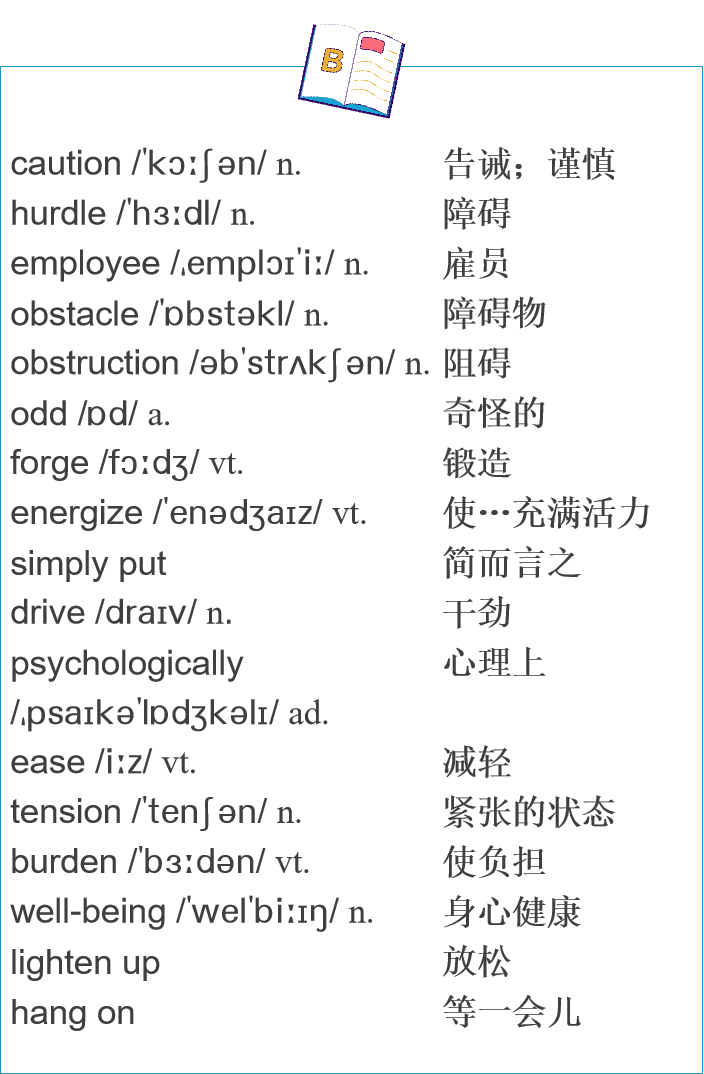 B

caution /ˈkɔːʃən/ n. 告诫；谨慎
hurdle /ˈhɜːdl/ n. 障碍
employee /ˌemplɔɪˈiː/ n. 雇员
obstacle /ˈɒbstəkl/ n. 障碍物
obstruction /əbˈstrʌkʃən/ n. 阻碍
odd /ɒd/ a. 奇怪的
forge /fɔːdʒ/ vt. 锻造
energize /ˈenədʒaɪz/ vt. 使…充满活力
simply put 简而言之
drive /draɪv/ n. 干劲
psychologically /ˌpsaɪkəˈlɒdʒkəlɪ/ ad. 心理上
ease /iːz/ vt. 减轻
tension /ˈtenʃən/ n. 紧张的状态
burden /ˈbɜːdən/ vt. 使负担
well-being /ˈwelˈbiːɪŋ/ n. 身心健康
lighten up 放松
hang on 等一会儿